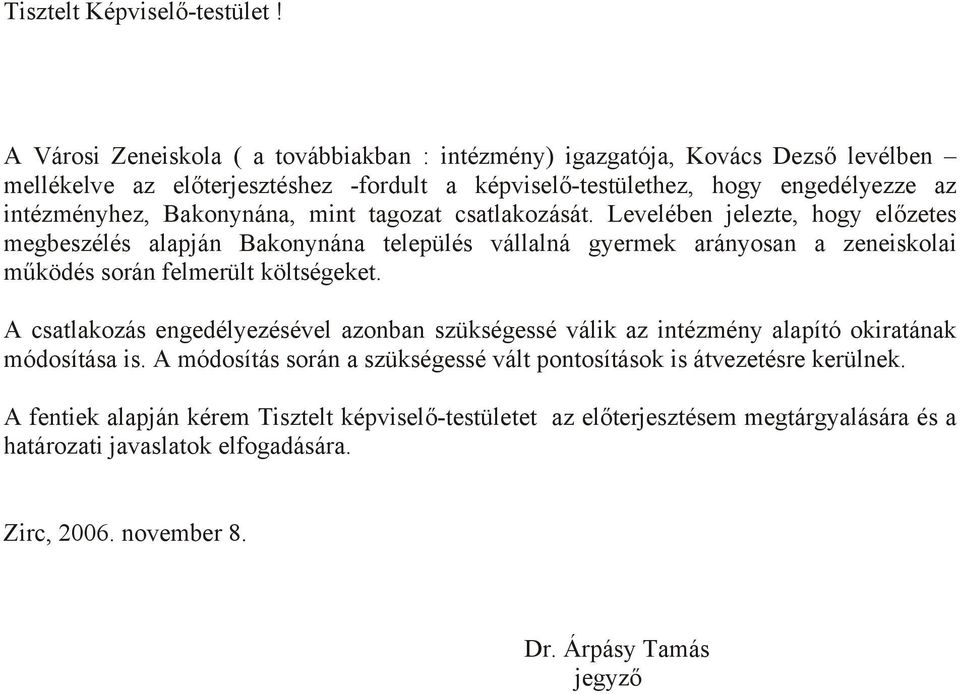 Tisztelt Képviselő-testület !

A Városi Zeneiskola ( a továbbiakban : intézmény) igazgatója, Kovács Dezső levélben – mellékelve az előterjesztéshez -fordult a képviselő-testülethez, hogy engedélyezze az intézményhez, Bakonynána, mint tagozat csatlakozását. Levelében jelezte, hogy előzetes megbeszélés alapján Bakonynána település vállalná gyermek arányosan a zeneiskolai működés során felmerült költségeket.

A csatlakozás engedélyezésével azonban szükségessé válik az intézmény alapító okiratának módosítása is. A módosítás során a szükségessé vált pontosítások is átvezetésre kerülnek.

A fentiek alapján kérem Tisztelt képviselő-testületet az előterjesztésem megtárgyalására és a határozati javaslatok elfogadására.

Zirc, 2006. november 8.

Dr. Árpásy Tamás
jegyző